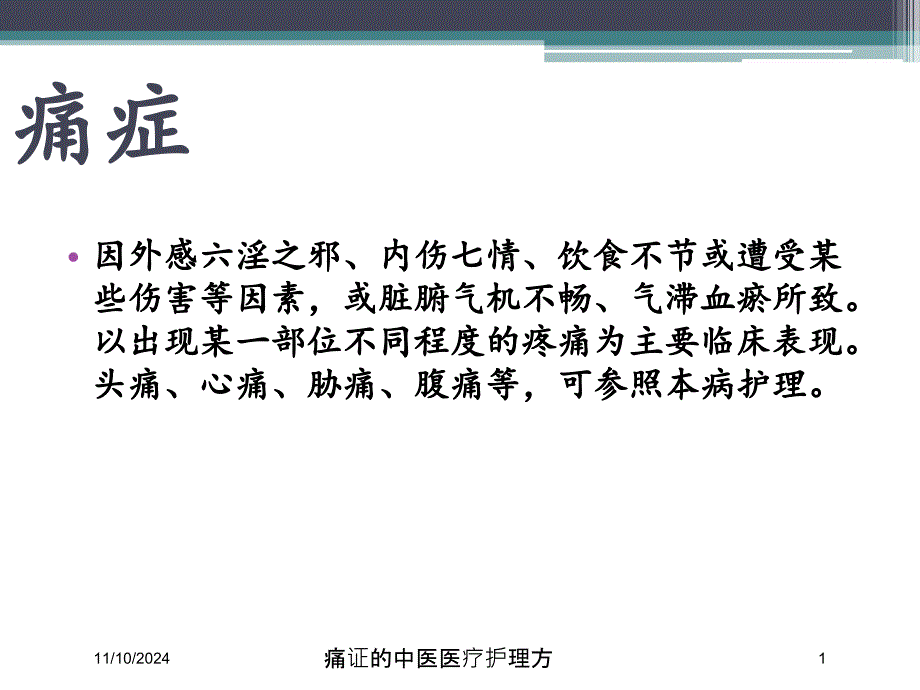 痛症

• 因外感六淫之邪、内伤七情、饮食不节或遭受某些伤害等因素，或脏腑气机不畅、气滞血瘀所致。以出现某一部位不同程度的疼痛为主要临床表现。头痛、心痛、胁痛、腹痛等，可参照本病护理。

11/10/2024

痛证的中医医疗护理方

1